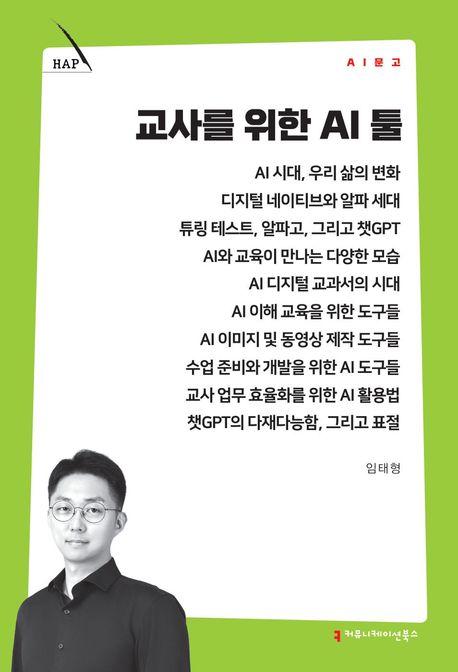 HAP

AI문고

교사를 위한 AI 툴

AI 시대, 우리 삶의 변화
디지털 네이티브와 알파 세대
튜링 테스트, 알파고, 그리고 챗GPT
AI와 교육이 만나는 다양한 모습
AI 디지털 교과서의 시대
AI 이해 교육을 위한 도구들
AI 이미지 및 동영상 제작 도구들
수업 준비와 개발을 위한 AI 도구들
교사 업무 효율화를 위한 AI 활용법
챗GPT의 다재다능함, 그리고 표절

임태형

커뮤니케이션북스